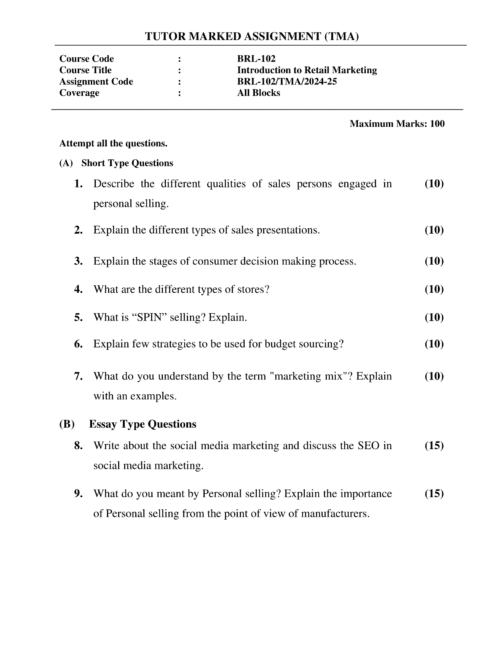 TUTOR MARKED ASSIGNMENT (TMA)

Course Code : BRL-102
Course Title : Introduction to Retail Marketing
Assignment Code : BRL-102/TMA/2024-25
Coverage : All Blocks

Maximum Marks: 100

Attempt all the questions.

(A) Short Type Questions

1. Describe the different qualities of sales persons engaged in personal selling. (10)

2. Explain the different types of sales presentations. (10)

3. Explain the stages of consumer decision making process. (10)

4. What are the different types of stores? (10)

5. What is "SPIN" selling? Explain. (10)

6. Explain few strategies to be used for budget sourcing? (10)

7. What do you understand by the term "marketing mix"? Explain with an examples. (10)

(B) Essay Type Questions

8. Write about the social media marketing and discuss the SEO in social media marketing. (15)

9. What do you meant by Personal selling? Explain the importance of Personal selling from the point of view of manufacturers. (15)